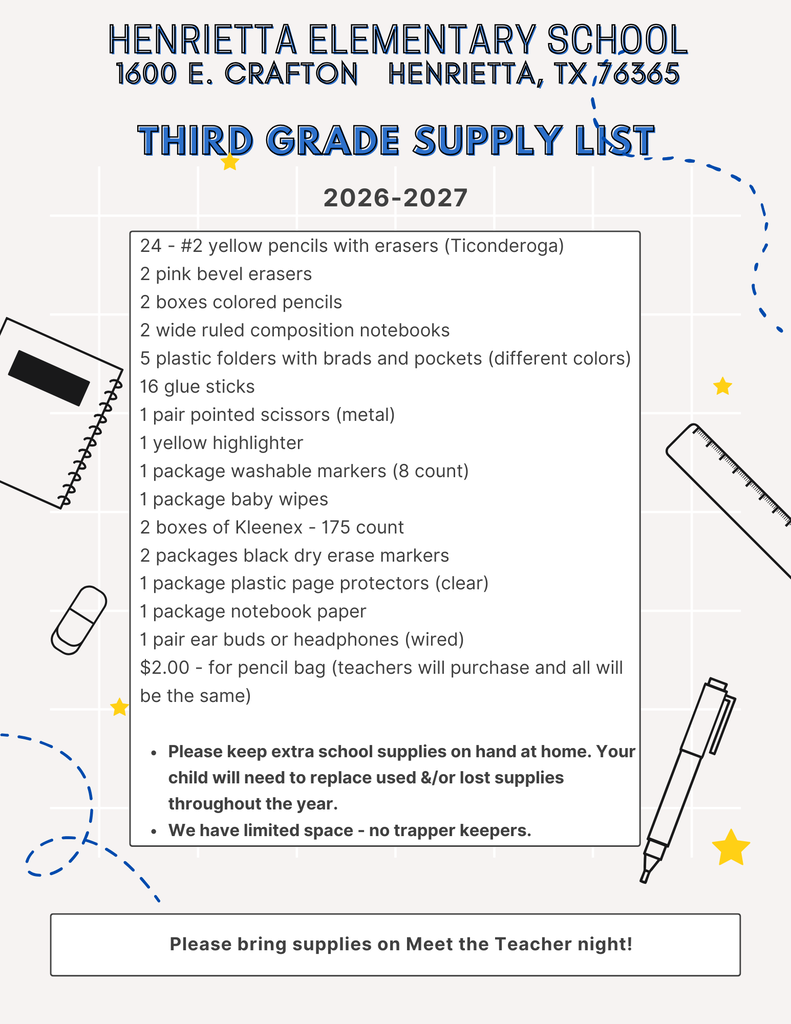 HENRIETTA ELEMENTARY SCHOOL
1600 E. CRAFTON HENRIETTA, TX 76365

THIRD GRADE SUPPLY LIST

2026-2027

24 - #2 yellow pencils with erasers (Ticonderoga)
2 pink bevel erasers
2 boxes colored pencils
2 wide ruled composition notebooks
5 plastic folders with brads and pockets (different colors)
16 glue sticks
1 pair pointed scissors (metal)
1 yellow highlighter
1 package washable markers (8 count)
1 package baby wipes
2 boxes of Kleenex - 175 count
2 packages black dry erase markers
1 package plastic page protectors (clear)
1 package notebook paper
1 pair ear buds or headphones (wired)
\$2.00 - for pencil bag (teachers will purchase and all will be the same)

- Please keep extra school supplies on hand at home. Your child will need to replace used &/or lost supplies throughout the year.
- We have limited space - no trapper keepers.

Please bring supplies on Meet the Teacher night!